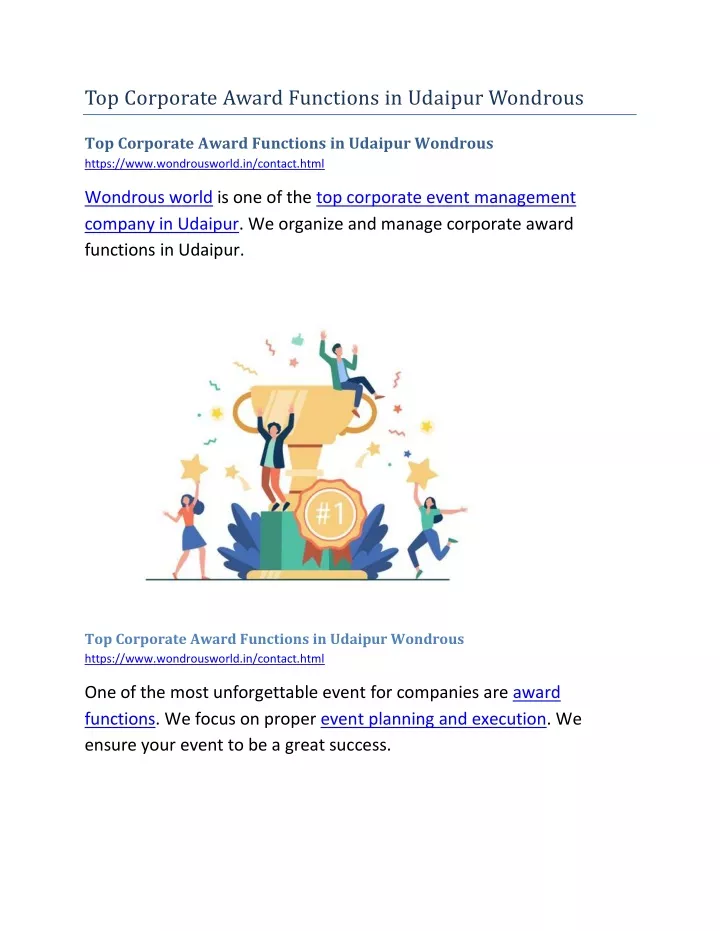 Top Corporate Award Functions in Udaipur Wondrous

Top Corporate Award Functions in Udaipur Wondrous
https://www.wondrousworld.in/contact.html

Wondrous world is one of the top corporate event management company in Udaipur. We organize and manage corporate award functions in Udaipur.

#1

Top Corporate Award Functions in Udaipur Wondrous
https://www.wondrousworld.in/contact.html

One of the most unforgettable event for companies are award functions. We focus on proper event planning and execution. We ensure your event to be a great success.